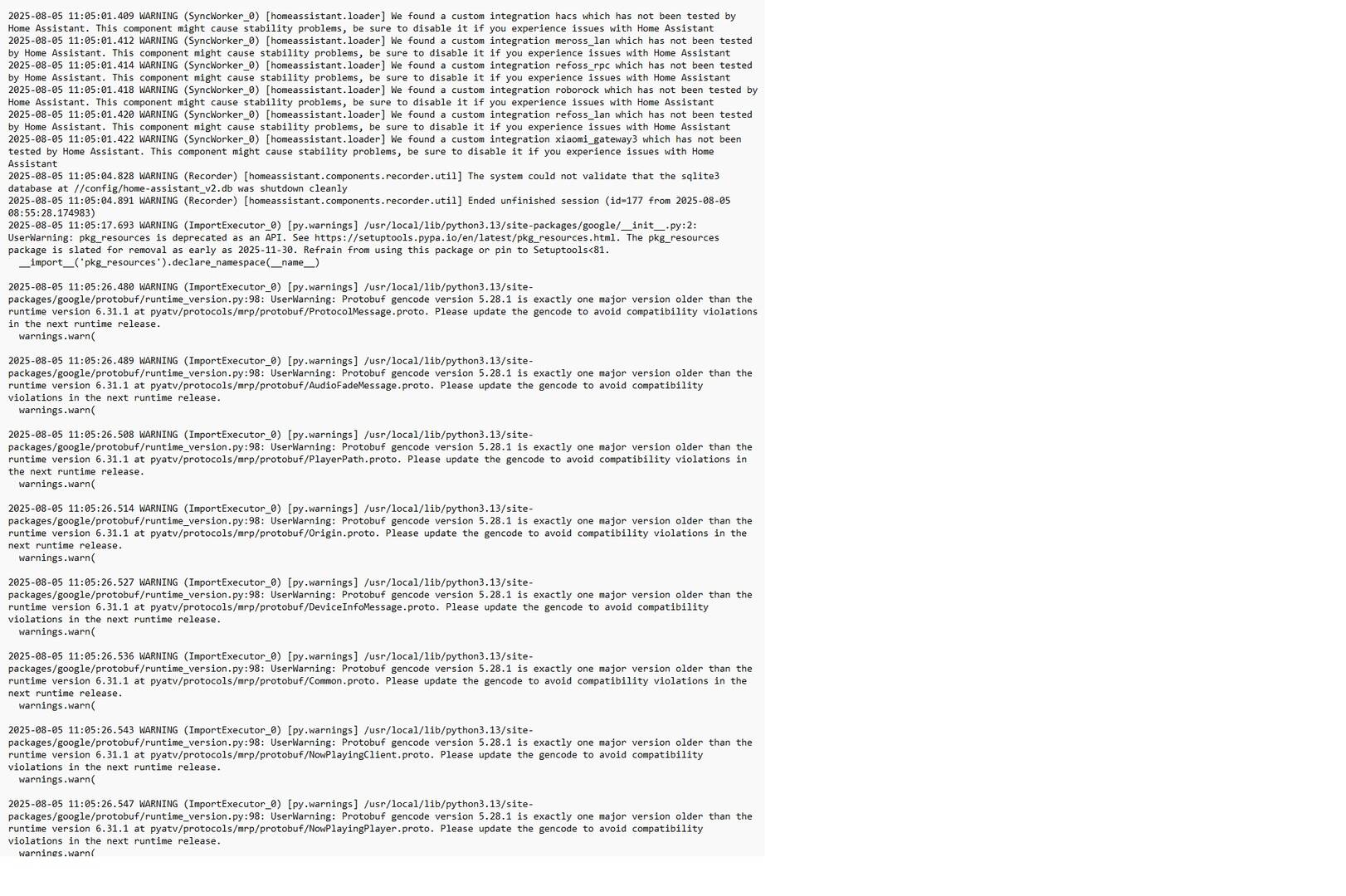 2025-08-05 11:05:01.409 WARNING (SyncWorker_0) [homeassistant.loader] We found a custom integration hacs which has not been tested by Home Assistant. This component might cause stability problems, be sure to disable it if you experience issues with Home Assistant
2025-08-05 11:05:01.412 WARNING (SyncWorker_0) [homeassistant.loader] We found a custom integration meross_lan which has not been tested by Home Assistant. This component might cause stability problems, be sure to disable it if you experience issues with Home Assistant
2025-08-05 11:05:01.414 WARNING (SyncWorker_0) [homeassistant.loader] We found a custom integration refoss_rpc which has not been tested by Home Assistant. This component might cause stability problems, be sure to disable it if you experience issues with Home Assistant
2025-08-05 11:05:01.418 WARNING (SyncWorker_0) [homeassistant.loader] We found a custom integration roborock which has not been tested by Home Assistant. This component might cause stability problems, be sure to disable it if you experience issues with Home Assistant
2025-08-05 11:05:01.420 WARNING (SyncWorker_0) [homeassistant.loader] We found a custom integration refoss_lan which has not been tested by Home Assistant. This component might cause stability problems, be sure to disable it if you experience issues with Home Assistant
2025-08-05 11:05:01.422 WARNING (SyncWorker_0) [homeassistant.loader] We found a custom integration xiaomi_gateway3 which has not been tested by Home Assistant. This component might cause stability problems, be sure to disable it if you experience issues with Home Assistant
2025-08-05 11:05:04.828 WARNING (Recorder) [homeassistant.components.recorder.util] The system could not validate that the sqlite3 database at //config/home-assistant_v2.db was shutdown cleanly
2025-08-05 11:05:04.891 WARNING (Recorder) [homeassistant.components.recorder.util] Ended unfinished session (id=177 from 2025-08-05 08:55:28.174983)
2025-08-05 11:05:17.693 WARNING (ImportExecutor_0) [py.warnings] /usr/local/lib/python3.13/site-packages/google/__init__.py:2: UserWarning: pkg_resources is deprecated as an API. See https://setuptools.pypa.io/en/latest/pkg_resources.html. The pkg_resources package is slated for removal as early as 2025-11-30. Refrain from using this package or pin to Setuptools<81.
__import__('pkg_resources').declare_namespace(__name__)

2025-08-05 11:05:26.480 WARNING (ImportExecutor_0) [py.warnings] /usr/local/lib/python3.13/site-packages/google/protobuf/runtime_version.py:98: UserWarning: Protobuf gencode version 5.28.1 is exactly one major version older than the runtime version 6.31.1 at pyatv/protocols/mrp/protobuf/ProtocolMessage.proto. Please update the gencode to avoid compatibility violations in the next runtime release.
warnings.warn(

2025-08-05 11:05:26.489 WARNING (ImportExecutor_0) [py.warnings] /usr/local/lib/python3.13/site-packages/google/protobuf/runtime_version.py:98: UserWarning: Protobuf gencode version 5.28.1 is exactly one major version older than the runtime version 6.31.1 at pyatv/protocols/mrp/protobuf/AudioFadeMessage.proto. Please update the gencode to avoid compatibility violations in the next runtime release.
warnings.warn(

2025-08-05 11:05:26.508 WARNING (ImportExecutor_0) [py.warnings] /usr/local/lib/python3.13/site-packages/google/protobuf/runtime_version.py:98: UserWarning: Protobuf gencode version 5.28.1 is exactly one major version older than the runtime version 6.31.1 at pyatv/protocols/mrp/protobuf/PlayerPath.proto. Please update the gencode to avoid compatibility violations in the next runtime release.
warnings.warn(

2025-08-05 11:05:26.514 WARNING (ImportExecutor_0) [py.warnings] /usr/local/lib/python3.13/site-packages/google/protobuf/runtime_version.py:98: UserWarning: Protobuf gencode version 5.28.1 is exactly one major version older than the runtime version 6.31.1 at pyatv/protocols/mrp/protobuf/Origin.proto. Please update the gencode to avoid compatibility violations in the next runtime release.
warnings.warn(

2025-08-05 11:05:26.527 WARNING (ImportExecutor_0) [py.warnings] /usr/local/lib/python3.13/site-packages/google/protobuf/runtime_version.py:98: UserWarning: Protobuf gencode version 5.28.1 is exactly one major version older than the runtime version 6.31.1 at pyatv/protocols/mrp/protobuf/DeviceInfoMessage.proto. Please update the gencode to avoid compatibility violations in the next runtime release.
warnings.warn(

2025-08-05 11:05:26.536 WARNING (ImportExecutor_0) [py.warnings] /usr/local/lib/python3.13/site-packages/google/protobuf/runtime_version.py:98: UserWarning: Protobuf gencode version 5.28.1 is exactly one major version older than the runtime version 6.31.1 at pyatv/protocols/mrp/protobuf/Common.proto. Please update the gencode to avoid compatibility violations in the next runtime release.
warnings.warn(

2025-08-05 11:05:26.543 WARNING (ImportExecutor_0) [py.warnings] /usr/local/lib/python3.13/site-packages/google/protobuf/runtime_version.py:98: UserWarning: Protobuf gencode version 5.28.1 is exactly one major version older than the runtime version 6.31.1 at pyatv/protocols/mrp/protobuf/NowPlayingClient.proto. Please update the gencode to avoid compatibility violations in the next runtime release.
warnings.warn(

2025-08-05 11:05:26.547 WARNING (ImportExecutor_0) [py.warnings] /usr/local/lib/python3.13/site-packages/google/protobuf/runtime_version.py:98: UserWarning: Protobuf gencode version 5.28.1 is exactly one major version older than the runtime version 6.31.1 at pyatv/protocols/mrp/protobuf/NowPlayingPlayer.proto. Please update the gencode to avoid compatibility violations in the next runtime release.
warnings.warn(